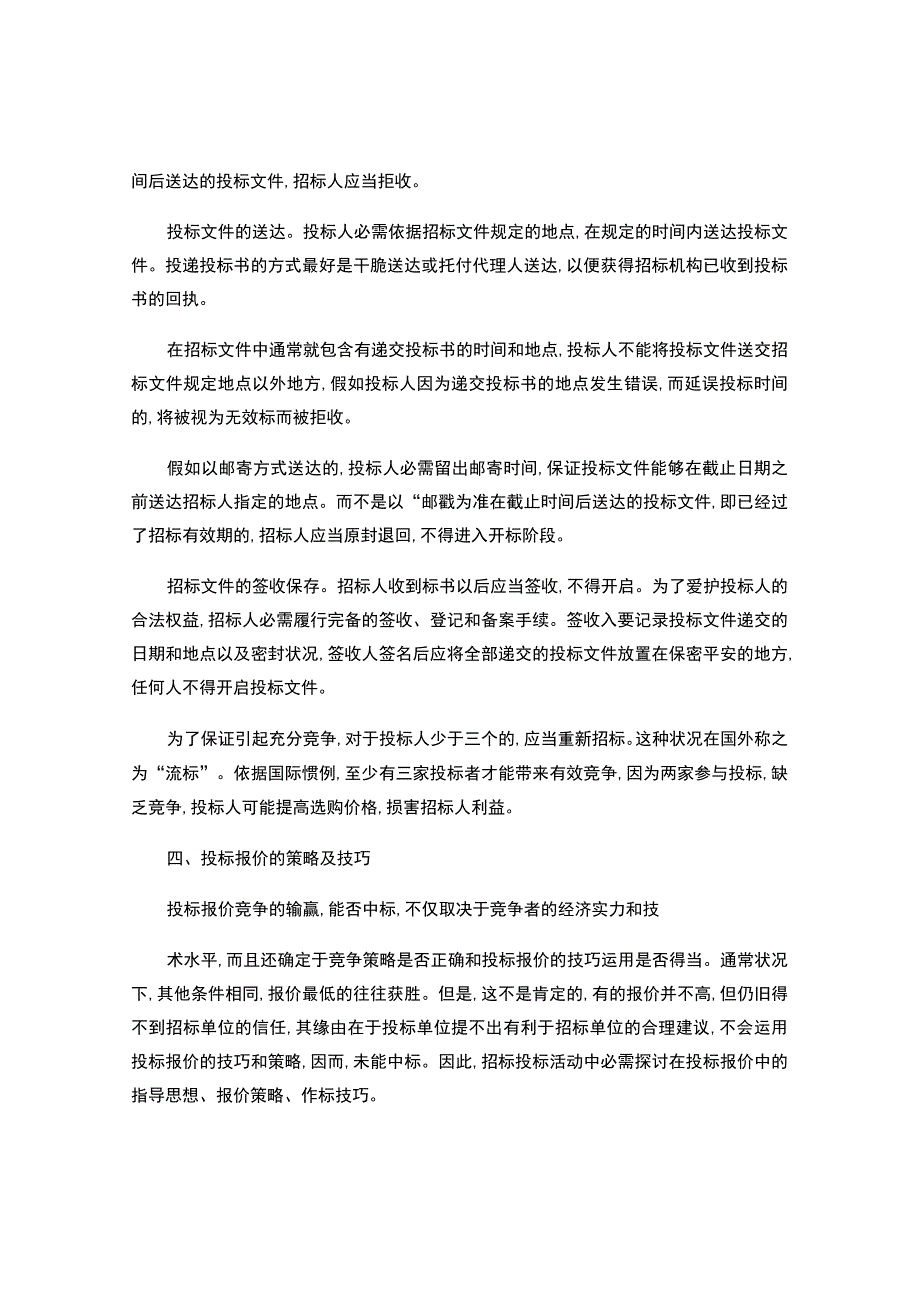 间后送达的投标文件，招标人应当拒收。

投标文件的送达。投标人必需依据招标文件规定的地点，在规定的时间内送达投标文件。投递投标书的方式最好是干脆送达或托付代理人送达，以便获得招标机构已收到投标书的回执。

在招标文件中通常就包含有递交投标书的时间和地点，投标人不能将投标文件送交招标文件规定地点以外地方，假如投标人因为递交投标书的地点发生错误，而延误投标时间的，将被视为无效标而被拒收。

假如以邮寄方式送达的，投标人必需留出邮寄时间，保证投标文件能够在截止日期之前送达招标人指定的地点。而不是以“邮戳为准在截止时间后送达的投标文件，即已经过了招标有效期的，招标人应当原封退回，不得进入开标阶段。

招标文件的签收保存。招标人收到标书以后应当签收，不得开启。为了爱护投标人的合法权益，招标人必需履行完备的签收、登记和备案手续。签收入要记录投标文件递交的日期和地点以及密封状况，签收人签名后应将全部递交的投标文件放置在保密平安的地方，任何人不得开启投标文件。

为了保证引起充分竞争，对于投标人少于三个的，应当重新招标。这种状况在国外称之为“流标”。依据国际惯例，至少有三家投标者才能带来有效竞争，因为两家参与投标，缺乏竞争，投标人可能提高选购价格，损害招标人利益。

四、投标报价的策略及技巧

投标报价竞争的输赢，能否中标，不仅取决于竞争者的经济实力和技

术水平，而且还确定于竞争策略是否正确和投标报价的技巧运用是否得当。通常状况下，其他条件相同，报价最低的往往获胜。但是，这不是肯定的，有的报价并不高，但仍旧得不到招标单位的信任，其缘由在于投标单位提不出有利于招标单位的合理建议，不会运用投标报价的技巧和策略，因而，未能中标。因此，招标投标活动中必需探讨在投标报价中的指导思想、报价策略、作标技巧。